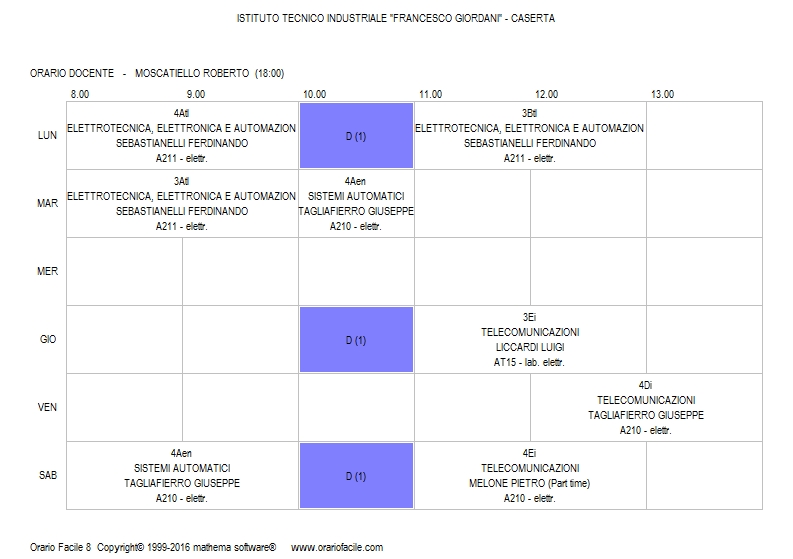 ISTITUTO TECNICO INDUSTRIALE "FRANCESCO GIORDANI" - CASERTA

ORARIO DOCENTE - MOSCATIELLO ROBERTO (18:00)

| | 8.00 | 9.00 | 10.00 | 11.00 | 12.00 | 13.00 |
|---|---|---|---|---|---|---|
| LUN | 4Atl ELETTROTECNICA, ELETTRONICA E AUTOMAZION SEBASTIANELLI FERDINANDO A211 - elettr. | | D (1) | 3Btl ELETTROTECNICA, ELETTRONICA E AUTOMAZION SEBASTIANELLI FERDINANDO A211 - elettr. | | |
| MAR | 3Atl ELETTROTECNICA, ELETTRONICA E AUTOMAZION SEBASTIANELLI FERDINANDO A211 - elettr. | | 4Aen SISTEMI AUTOMATICI TAGLIAFIERRO GIUSEPPE A210 - elettr. | | | |
| MER | | | | | | |
| GIO | | | D (1) | 3Ei TELECOMUNICAZIONI LICCARDI LUIGI AT15 - lab. elettr. | | |
| VEN | | | | | 4Di TELECOMUNICAZIONI TAGLIAFIERRO GIUSEPPE A210 - elettr. | |
| SAB | 4Aen SISTEMI AUTOMATICI TAGLIAFIERRO GIUSEPPE A210 - elettr. | | D (1) | 4Ei TELECOMUNICAZIONI MELONE PIETRO (Part time) A210 - elettr. | | |

Orario Facile 8 Copyright© 1999-2016 mathema software® www.orariofacile.com